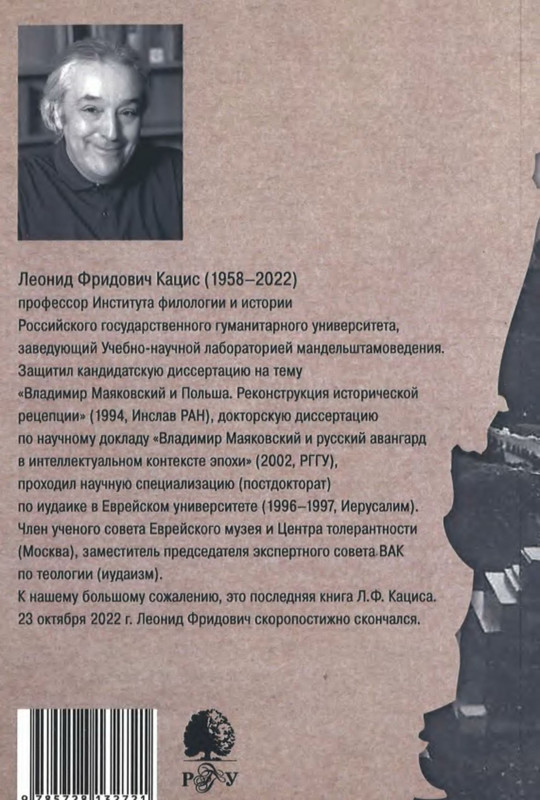 Леонид Фридович Кацис (1958–2022)
профессор Института филологии и истории Российского государственного гуманитарного университета, заведующий Учебно-научной лабораторией мандельштамоведения.
Защитил кандидатскую диссертацию на тему «Владимир Маяковский и Польша. Реконструкция исторической рецепции» (1994, Инслав РАН), докторскую диссертацию по научному докладу «Владимир Маяковский и русский авангард в интеллектуальном контексте эпохи» (2002, РГГУ), проходил научную специализацию (постдокторат) по иудаике в Еврейском университете (1996–1997, Иерусалим).
Член ученого совета Еврейского музея и Центра толерантности (Москва), заместитель председателя экспертного совета ВАК по теологии (иудаизм).
К нашему большому сожалению, это последняя книга Л.Ф. Кациса.
23 октября 2022 г. Леонид Фридович скоропостижно скончался.

9 785728 132721

РГГУ